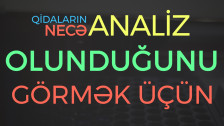 QİDALARIN NECƏ ANALİZ OLUNDUĞUNU GÖRMƏK ÜÇÜN